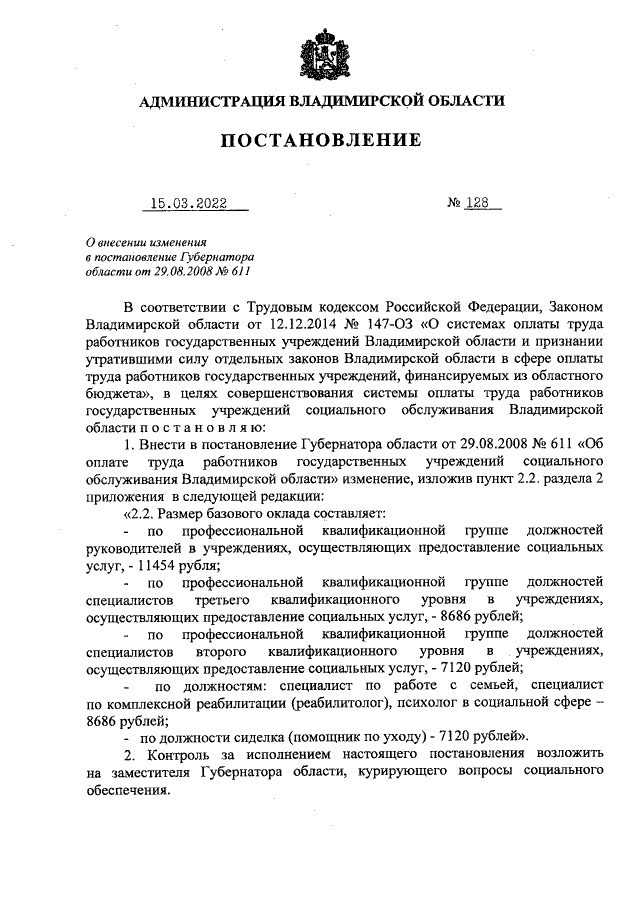 АДМИНИСТРАЦИЯ ВЛАДИМИРСКОЙ ОБЛАСТИ

ПОСТАНОВЛЕНИЕ

15.03.2022 № 128

О внесении изменения в постановление Губернатора области от 29.08.2008 № 611

В соответствии с Трудовым кодексом Российской Федерации, Законом Владимирской области от 12.12.2014 № 147-ОЗ «О системах оплаты труда работников государственных учреждений Владимирской области и признании утратившими силу отдельных законов Владимирской области в сфере оплаты труда работников государственных учреждений, финансируемых из областного бюджета», в целях совершенствования системы оплаты труда работников государственных учреждений социального обслуживания Владимирской области п о с т а н о в л я ю:

1. Внести в постановление Губернатора области от 29.08.2008 № 611 «Об оплате труда работников государственных учреждений социального обслуживания Владимирской области» изменение, изложив пункт 2.2. раздела 2 приложения в следующей редакции:

«2.2. Размер базового оклада составляет:

- по профессиональной квалификационной группе должностей руководителей в учреждениях, осуществляющих предоставление социальных услуг, - 11454 рубля;

- по профессиональной квалификационной группе должностей специалистов третьего квалификационного уровня в учреждениях, осуществляющих предоставление социальных услуг, - 8686 рублей;

- по профессиональной квалификационной группе должностей специалистов второго квалификационного уровня в учреждениях, осуществляющих предоставление социальных услуг, - 7120 рублей;

- по должностям: специалист по работе с семьей, специалист по комплексной реабилитации (реабилитолог), психолог в социальной сфере – 8686 рублей;

- по должности сиделка (помощник по уходу) - 7120 рублей».

2. Контроль за исполнением настоящего постановления возложить на заместителя Губернатора области, курирующего вопросы социального обеспечения.